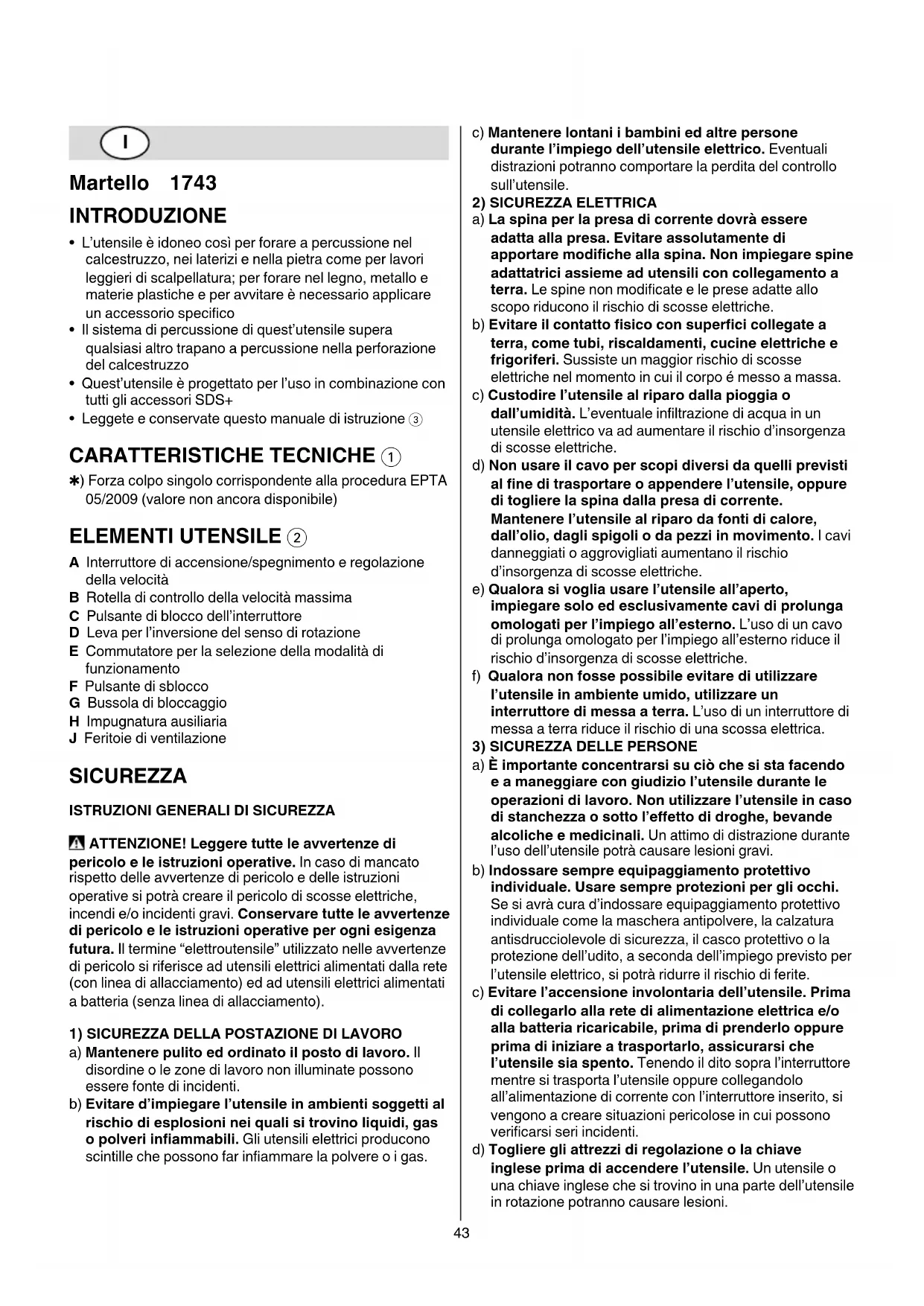 I

Martello 1743

INTRODUZIONE

• L'utensile è idoneo così per forare a percussione nel calcestruzzo, nei laterizi e nella pietra come per lavori leggieri di scalpellatura; per forare nel legno, metallo e materie plastiche e per avvitare è necessario applicare un accessorio specifico
• Il sistema di percussione di quest'utensile supera qualsiasi altro trapano a percussione nella perforazione del calcestruzzo
• Quest'utensile è progettato per l'uso in combinazione con tutti gli accessori SDS+
• Leggete e conservate questo manuale di istruzione ③

CARATTERISTICHE TECNICHE ①

✱) Forza colpo singolo corrispondente alla procedura EPTA 05/2009 (valore non ancora disponibile)

ELEMENTI UTENSILE ②

A Interruttore di accensione/spegnimento e regolazione della velocità
B Rotella di controllo della velocità massima
C Pulsante di blocco dell'interruttore
D Leva per l'inversione del senso di rotazione
E Commutatore per la selezione della modalità di funzionamento
F Pulsante di sblocco
G Bussola di bloccaggio
H Impugnatura ausiliaria
J Feritoie di ventilazione

SICUREZZA

ISTRUZIONI GENERALI DI SICUREZZA

ATTENZIONE! Leggere tutte le avvertenze di pericolo e le istruzioni operative. In caso di mancato rispetto delle avvertenze di pericolo e delle istruzioni operative si potrà creare il pericolo di scosse elettriche, incendi e/o incidenti gravi. Conservare tutte le avvertenze di pericolo e le istruzioni operative per ogni esigenza futura. Il termine "elettroutensile" utilizzato nelle avvertenze di pericolo si riferisce ad utensili elettrici alimentati dalla rete (con linea di allacciamento) ed ad utensili elettrici alimentati a batteria (senza linea di allacciamento).

1) SICUREZZA DELLA POSTAZIONE DI LAVORO
a) Mantenere pulito ed ordinato il posto di lavoro. Il disordine o le zone di lavoro non illuminate possono essere fonte di incidenti.
b) Evitare d'impiegare l'utensile in ambienti soggetti al rischio di esplosioni nei quali si trovino liquidi, gas o polveri infiammabili. Gli utensili elettrici producono scintille che possono far infiammare la polvere o i gas.
c) Mantenere lontani i bambini ed altre persone durante l'impiego dell'utensile elettrico. Eventuali distrazioni potranno comportare la perdita del controllo sull'utensile.
2) SICUREZZA ELETTRICA
a) La spina per la presa di corrente dovrà essere adatta alla presa. Evitare assolutamente di apportare modifiche alla spina. Non impiegare spine adattatrici assieme ad utensili con collegamento a terra. Le spine non modificate e le prese adatte allo scopo riducono il rischio di scosse elettriche.
b) Evitare il contatto fisico con superfici collegate a terra, come tubi, riscaldamenti, cucine elettriche e frigoriferi. Sussiste un maggior rischio di scosse elettriche nel momento in cui il corpo é messo a massa.
c) Custodire l'utensile al riparo dalla pioggia o dall'umidità. L'eventuale infiltrazione di acqua in un utensile elettrico va ad aumentare il rischio d'insorgenza di scosse elettriche.
d) Non usare il cavo per scopi diversi da quelli previsti al fine di trasportare o appendere l'utensile, oppure di togliere la spina dalla presa di corrente. Mantenere l'utensile al riparo da fonti di calore, dall'olio, dagli spigoli o da pezzi in movimento. I cavi danneggiati o aggrovigliati aumentano il rischio d'insorgenza di scosse elettriche.
e) Qualora si voglia usare l'utensile all'aperto, impiegare solo ed esclusivamente cavi di prolunga omologati per l'impiego all'esterno. L'uso di un cavo di prolunga omologato per l'impiego all'esterno riduce il rischio d'insorgenza di scosse elettriche.
f) Qualora non fosse possibile evitare di utilizzare l'utensile in ambiente umido, utilizzare un interruttore di messa a terra. L'uso di un interruttore di messa a terra riduce il rischio di una scossa elettrica.
3) SICUREZZA DELLE PERSONE
a) È importante concentrarsi su ciò che si sta facendo e a maneggiare con giudizio l'utensile durante le operazioni di lavoro. Non utilizzare l'utensile in caso di stanchezza o sotto l'effetto di droghe, bevande alcoliche e medicinali. Un attimo di distrazione durante l'uso dell'utensile potrà causare lesioni gravi.
b) Indossare sempre equipaggiamento protettivo individuale. Usare sempre protezioni per gli occhi. Se si avrà cura d'indossare equipaggiamento protettivo individuale come la maschera antipolvere, la calzatura antisdrucciolevole di sicurezza, il casco protettivo o la protezione dell'udito, a seconda dell'impiego previsto per l'utensile elettrico, si potrà ridurre il rischio di ferite.
c) Evitare l'accensione involontaria dell'utensile. Prima di collegarlo alla rete di alimentazione elettrica e/o alla batteria ricaricabile, prima di prenderlo oppure prima di iniziare a trasportarlo, assicurarsi che l'utensile sia spento. Tenendo il dito sopra l'interruttore mentre si trasporta l'utensile oppure collegandolo all'alimentazione di corrente con l'interruttore inserito, si vengono a creare situazioni pericolose in cui possono verificarsi seri incidenti.
d) Togliere gli attrezzi di regolazione o la chiave inglese prima di accendere l'utensile. Un utensile o una chiave inglese che si trovino in una parte dell'utensile in rotazione potranno causare lesioni.

43